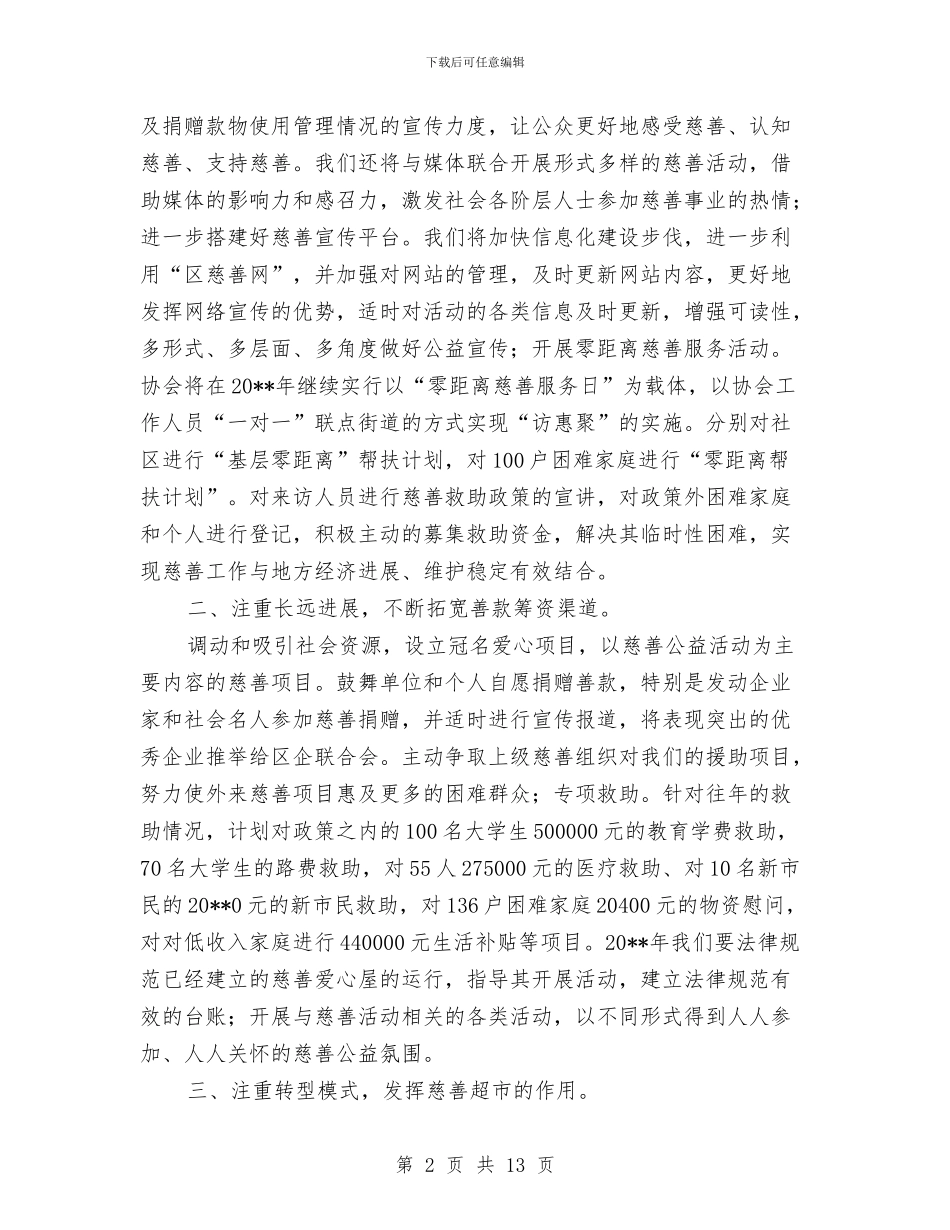 下载后可任意编辑

及捐赠款物使用管理情况的宣传力度，让公众更好地感受慈善、认知慈善、支持慈善。我们还将与媒体联合开展形式多样的慈善活动，借助媒体的影响力和感召力，激发社会各阶层人士参加慈善事业的热情；进一步搭建好慈善宣传平台。我们将加快信息化建设步伐，进一步利用“区慈善网”，并加强对网站的管理，及时更新网站内容，更好地发挥网络宣传的优势，适时对活动的各类信息及时更新，增强可读性，多形式、多层面、多角度做好公益宣传；开展零距离慈善服务活动。协会将在20**年继续实行以“零距离慈善服务日”为载体，以协会工作人员“一对一”联点街道的方式实现“访惠聚”的实施。分别对社区进行“基层零距离”帮扶计划，对100户困难家庭进行“零距离帮扶计划”。对来访人员进行慈善救助政策的宣讲，对政策外困难家庭和个人进行登记，积极主动的募集救助资金，解决其临时性困难，实现慈善工作与地方经济进展、维护稳定有效结合。

二、注重长远进展，不断拓宽善款筹资渠道。

调动和吸引社会资源，设立冠名爱心项目，以慈善公益活动为主要内容的慈善项目。鼓舞单位和个人自愿捐赠善款，特别是发动企业家和社会名人参加慈善捐赠，并适时进行宣传报道，将表现突出的优秀企业推举给区企联合会。主动争取上级慈善组织对我们的援助项目，努力使外来慈善项目惠及更多的困难群众；专项救助。针对往年的救助情况，计划对政策之内的100名大学生500000元的教育学费救助，70名大学生的路费救助，对55人275000元的医疗救助、对10名新市民的20**0元的新市民救助，对136户困难家庭20400元的物资慰问，对对低收入家庭进行440000元生活补贴等项目。20**年我们要法律规范已经建立的慈善爱心屋的运行，指导其开展活动，建立法律规范有效的台账；开展与慈善活动相关的各类活动，以不同形式得到人人参加、人人关怀的慈善公益氛围。

三、注重转型模式，发挥慈善超市的作用。

第 2 页 共 13 页